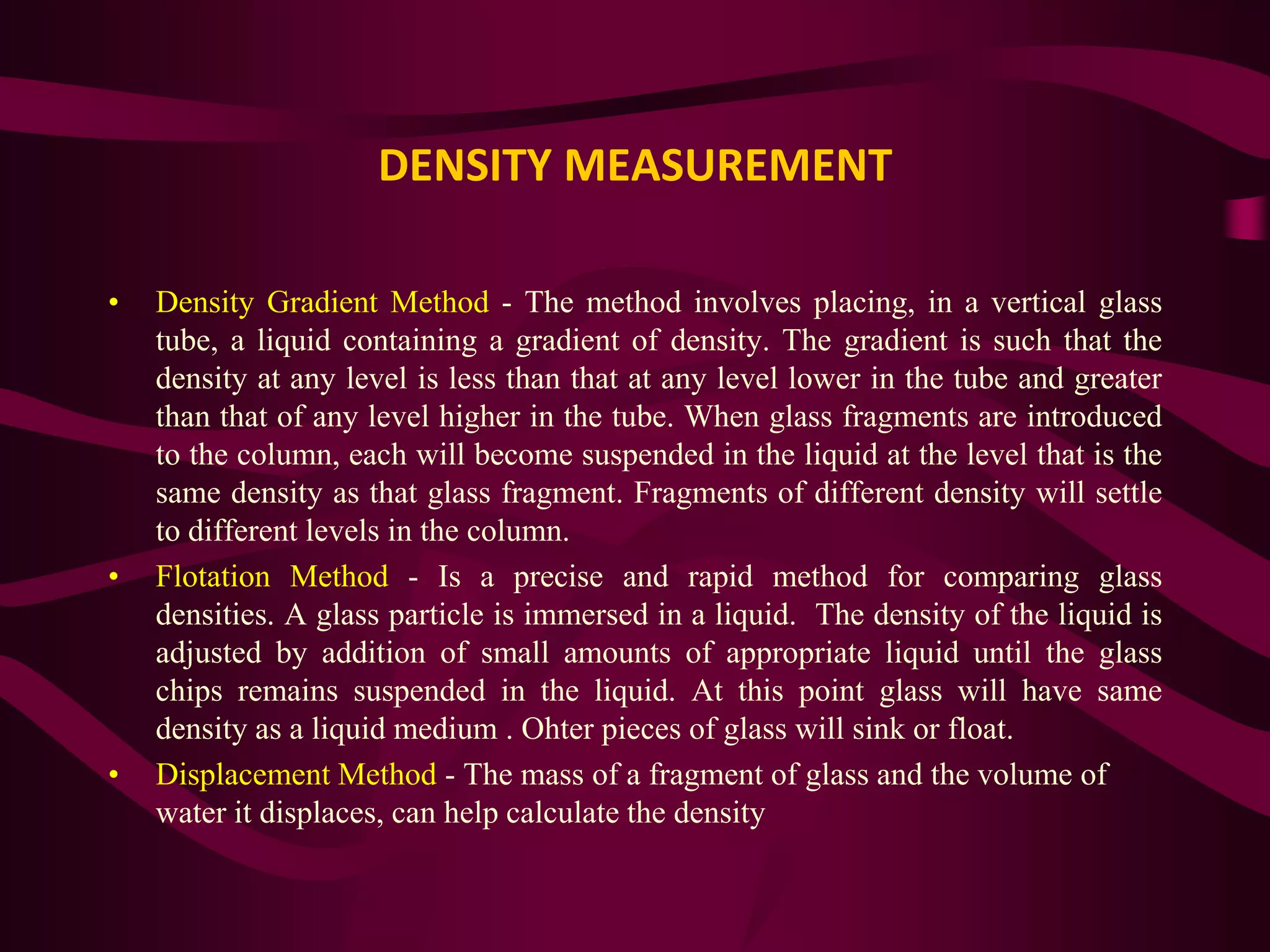 DENSITY MEASUREMENT

• Density Gradient Method - The method involves placing, in a vertical glass tube, a liquid containing a gradient of density. The gradient is such that the density at any level is less than that at any level lower in the tube and greater than that of any level higher in the tube. When glass fragments are introduced to the column, each will become suspended in the liquid at the level that is the same density as that glass fragment. Fragments of different density will settle to different levels in the column.

• Flotation Method - Is a precise and rapid method for comparing glass densities. A glass particle is immersed in a liquid. The density of the liquid is adjusted by addition of small amounts of appropriate liquid until the glass chips remains suspended in the liquid. At this point glass will have same density as a liquid medium . Ohter pieces of glass will sink or float.

• Displacement Method - The mass of a fragment of glass and the volume of water it displaces, can help calculate the density